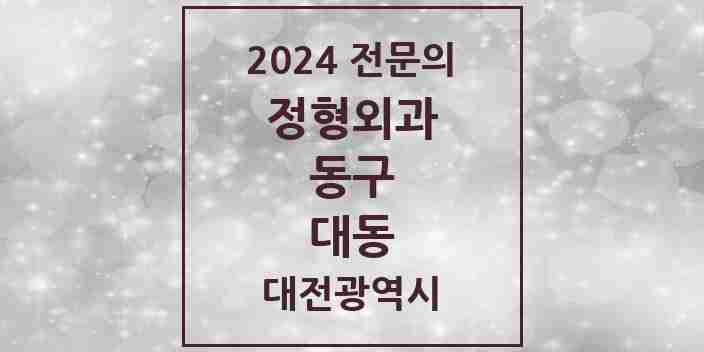 2024 전문의

정형외과

동구

대동

대전광역시